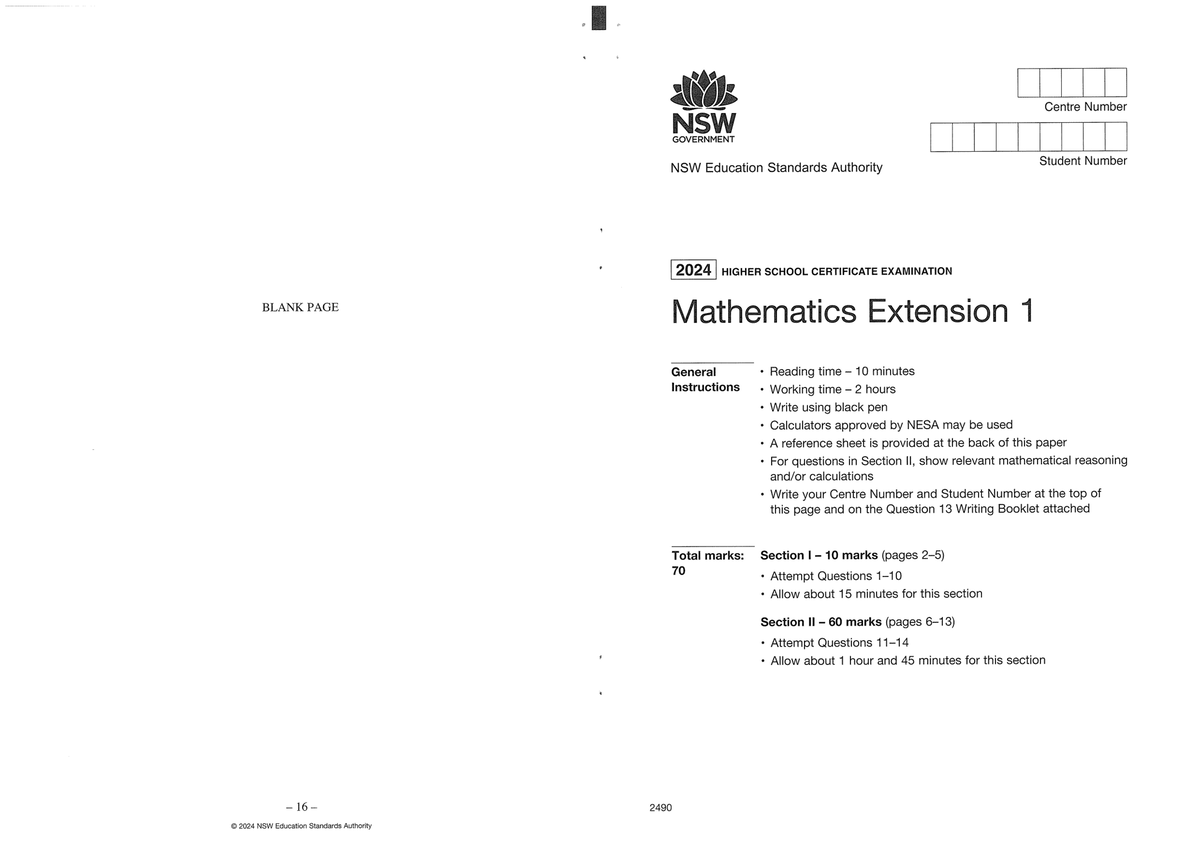 BLANK PAGE

– 16 –

© 2024 NSW Education Standards Authority

NSW GOVERNMENT

NSW Education Standards Authority

Centre Number

Student Number

2024 HIGHER SCHOOL CERTIFICATE EXAMINATION

Mathematics Extension 1

General Instructions
• Reading time – 10 minutes
• Working time – 2 hours
• Write using black pen
• Calculators approved by NESA may be used
• A reference sheet is provided at the back of this paper
• For questions in Section II, show relevant mathematical reasoning and/or calculations
• Write your Centre Number and Student Number at the top of this page and on the Question 13 Writing Booklet attached

Total marks: 70

Section I – 10 marks (pages 2–5)
• Attempt Questions 1–10
• Allow about 15 minutes for this section

Section II – 60 marks (pages 6–13)
• Attempt Questions 11–14
• Allow about 1 hour and 45 minutes for this section

2490